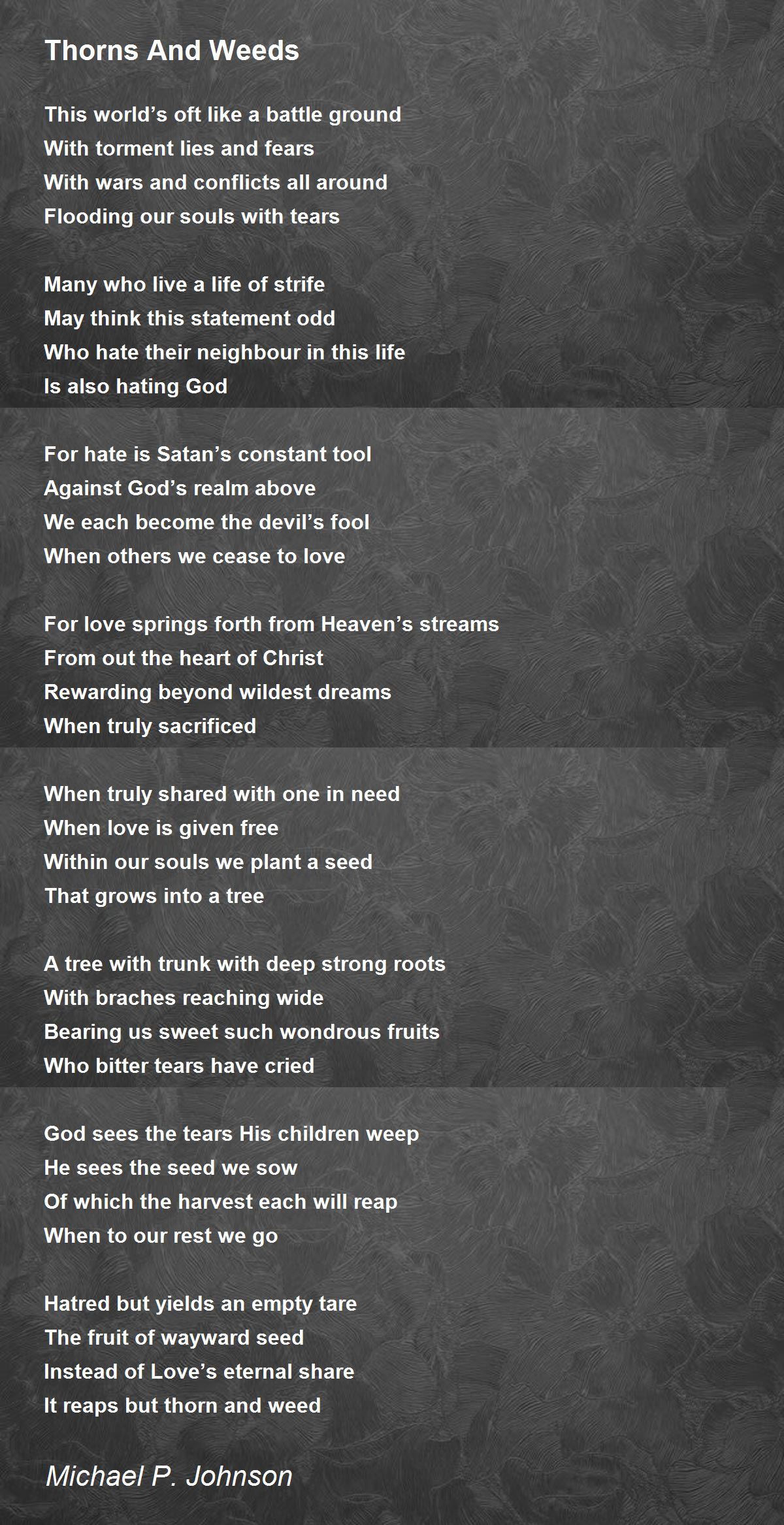 Thorns And Weeds

This world's oft like a battle ground
With torment lies and fears
With wars and conflicts all around
Flooding our souls with tears

Many who live a life of strife
May think this statement odd
Who hate their neighbour in this life
Is also hating God

For hate is Satan's constant tool
Against God's realm above
We each become the devil's fool
When others we cease to love

For love springs forth from Heaven's streams
From out the heart of Christ
Rewarding beyond wildest dreams
When truly sacrificed

When truly shared with one in need
When love is given free
Within our souls we plant a seed
That grows into a tree

A tree with trunk with deep strong roots
With braches reaching wide
Bearing us sweet such wondrous fruits
Who bitter tears have cried

God sees the tears His children weep
He sees the seed we sow
Of which the harvest each will reap
When to our rest we go

Hatred but yields an empty tare
The fruit of wayward seed
Instead of Love's eternal share
It reaps but thorn and weed

Michael P. Johnson